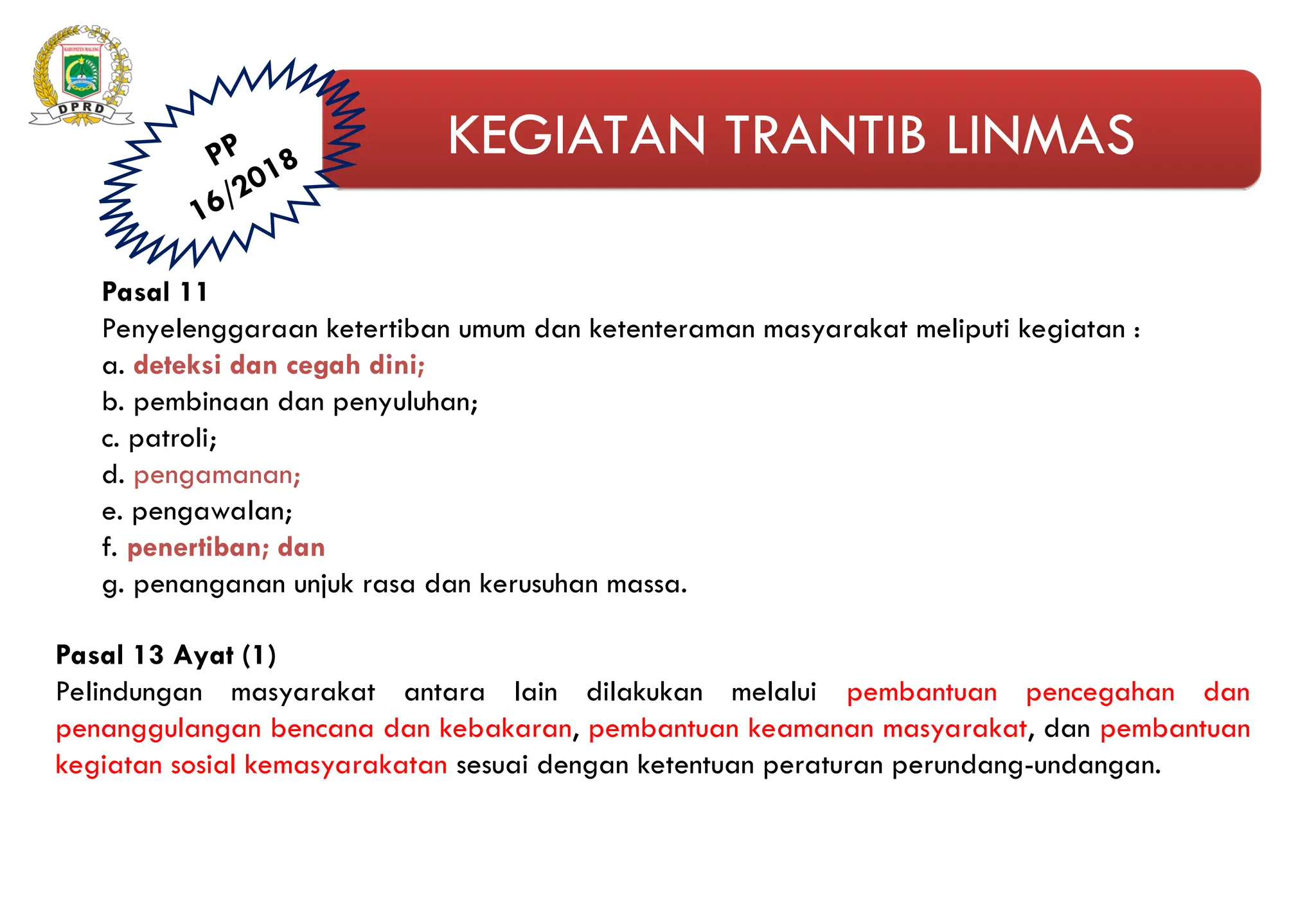 KABUPATEN MALANG

DPRD

PP 16/2018

KEGIATAN TRANTIB LINMAS

Pasal 11
Penyelenggaraan ketertiban umum dan ketenteraman masyarakat meliputi kegiatan :
a. deteksi dan cegah dini;
b. pembinaan dan penyuluhan;
c. patroli;
d. pengamanan;
e. pengawalan;
f. penertiban; dan
g. penanganan unjuk rasa dan kerusuhan massa.

Pasal 13 Ayat (1)
Pelindungan masyarakat antara lain dilakukan melalui pembantuan pencegahan dan penanggulangan bencana dan kebakaran, pembantuan keamanan masyarakat, dan pembantuan kegiatan sosial kemasyarakatan sesuai dengan ketentuan peraturan perundang-undangan.